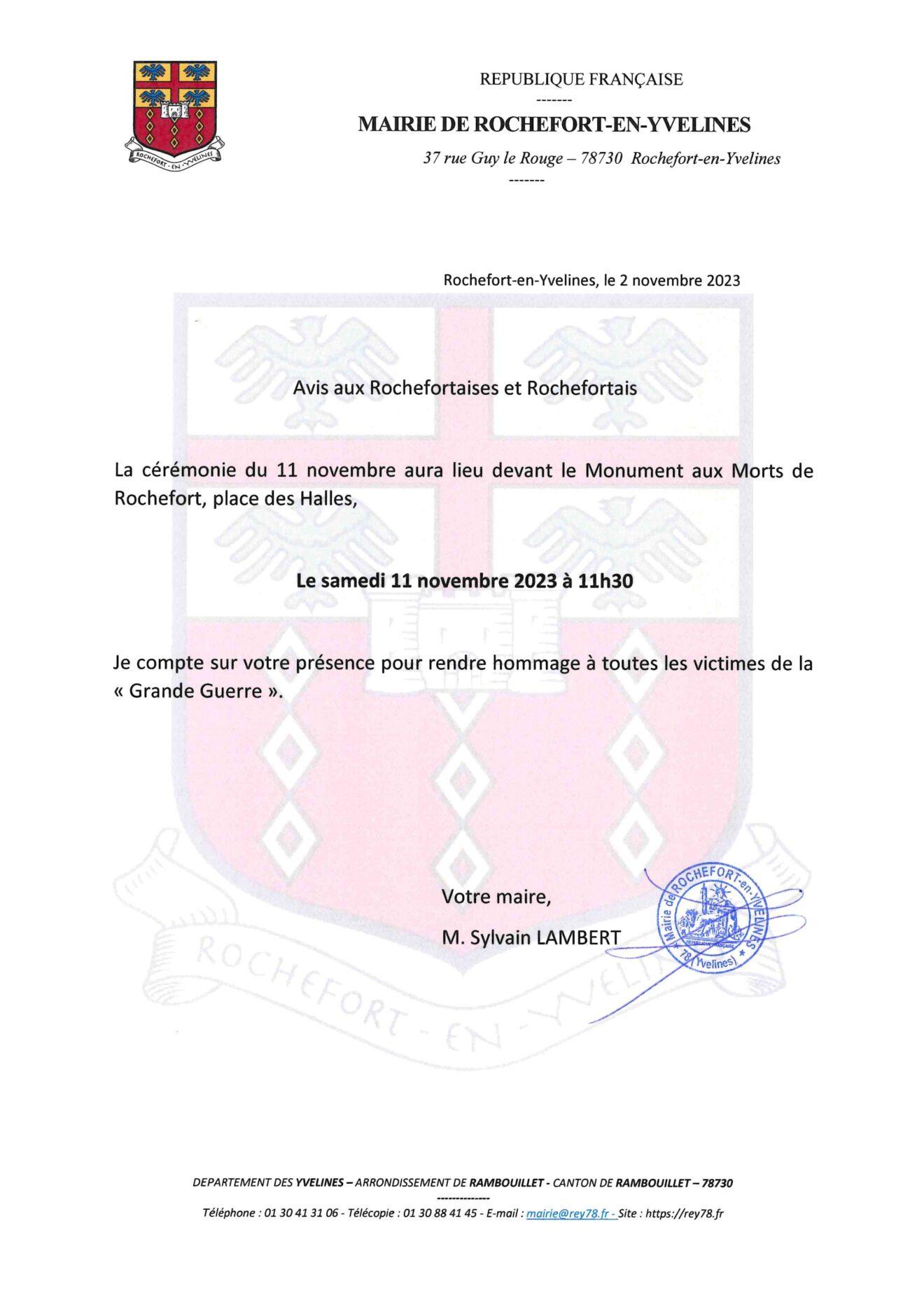 ROCHEFORT-EN-YVELINES

REPUBLIQUE FRANÇAISE
-------
MAIRIE DE ROCHEFORT-EN-YVELINES
37 rue Guy le Rouge – 78730 Rochefort-en-Yvelines
-------

Rochefort-en-Yvelines, le 2 novembre 2023

Avis aux Rochefortaises et Rochefortais

La cérémonie du 11 novembre aura lieu devant le Monument aux Morts de Rochefort, place des Halles,

Le samedi 11 novembre 2023 à 11h30

Je compte sur votre présence pour rendre hommage à toutes les victimes de la « Grande Guerre ».

Votre maire,
M. Sylvain LAMBERT

Mairie de ROCHEFORT-en-YVELINES 78 (Yvelines)

ROCHEFORT-EN-YVELINES

DEPARTEMENT DES YVELINES – ARRONDISSEMENT DE RAMBOUILLET - CANTON DE RAMBOUILLET – 78730
--------------
Téléphone : 01 30 41 31 06 - Télécopie : 01 30 88 41 45 - E-mail : mairie@rey78.fr - Site : https://rey78.fr